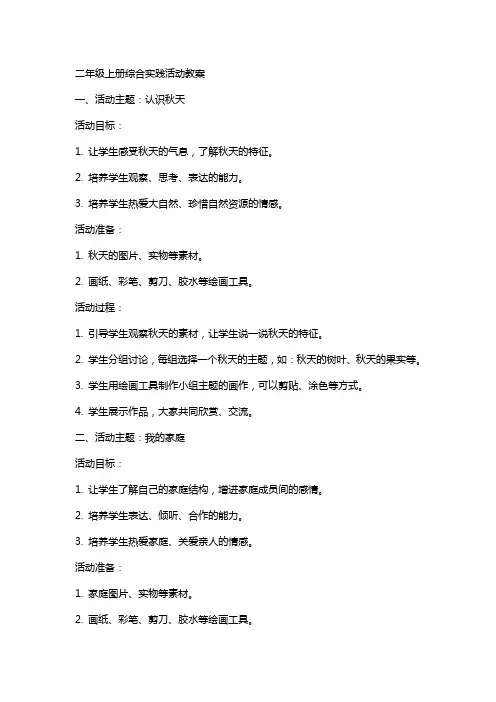 二年级上册综合实践活动教案

一、活动主题：认识秋天

活动目标：

1. 让学生感受秋天的气息，了解秋天的特征。

2. 培养学生观察、思考、表达的能力。

3. 培养学生热爱大自然、珍惜自然资源的情感。

活动准备：

1. 秋天的图片、实物等素材。

2. 画纸、彩笔、剪刀、胶水等绘画工具。

活动过程：

1. 引导学生观察秋天的素材，让学生说一说秋天的特征。

2. 学生分组讨论，每组选择一个秋天的主题，如：秋天的树叶、秋天的果实等。

3. 学生用绘画工具制作小组主题的画作，可以剪贴、涂色等方式。

4. 学生展示作品，大家共同欣赏、交流。

二、活动主题：我的家庭

活动目标：

1. 让学生了解自己的家庭结构，增进家庭成员间的感情。

2. 培养学生表达、倾听、合作的能力。

3. 培养学生热爱家庭、关爱亲人的情感。

活动准备：

1. 家庭图片、实物等素材。

2. 画纸、彩笔、剪刀、胶水等绘画工具。